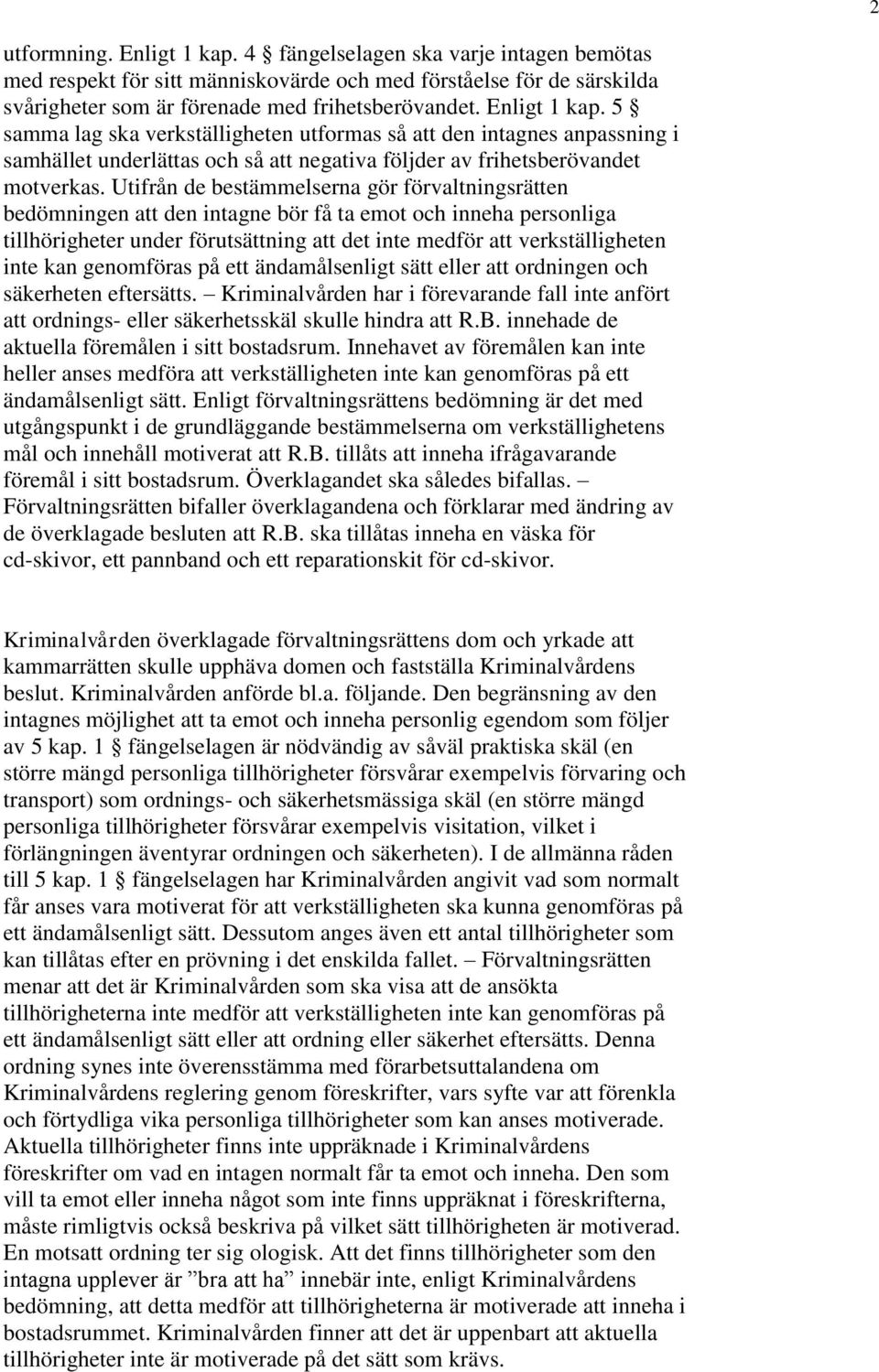 2

utformning. Enligt 1 kap. 4 § fängelselagen ska varje intagen bemötas med respekt för sitt människovärde och med förståelse för de särskilda svårigheter som är förenade med frihetsberövandet. Enligt 1 kap. 5 § samma lag ska verkställigheten utformas så att den intagnes anpassning i samhället underlättas och så att negativa följder av frihetsberövandet motverkas. Utifrån de bestämmelserna gör förvaltningsrätten bedömningen att den intagne bör få ta emot och inneha personliga tillhörigheter under förutsättning att det inte medför att verkställigheten inte kan genomföras på ett ändamålsenligt sätt eller att ordningen och säkerheten eftersätts. – Kriminalvården har i förevarande fall inte anfört att ordnings- eller säkerhetsskäl skulle hindra att R.B. innehade de aktuella föremålen i sitt bostadsrum. Innehavet av föremålen kan inte heller anses medföra att verkställigheten inte kan genomföras på ett ändamålsenligt sätt. Enligt förvaltningsrättens bedömning är det med utgångspunkt i de grundläggande bestämmelserna om verkställighetens mål och innehåll motiverat att R.B. tillåts att inneha ifrågavarande föremål i sitt bostadsrum. Överklagandet ska således bifallas. – Förvaltningsrätten bifaller överklagandena och förklarar med ändring av de överklagade besluten att R.B. ska tillåtas inneha en väska för cd-skivor, ett pannband och ett reparationskit för cd-skivor.

Kriminalvården överklagade förvaltningsrättens dom och yrkade att kammarrätten skulle upphäva domen och fastställa Kriminalvårdens beslut. Kriminalvården anförde bl.a. följande. Den begränsning av den intagnes möjlighet att ta emot och inneha personlig egendom som följer av 5 kap. 1 § fängelselagen är nödvändig av såväl praktiska skäl (en större mängd personliga tillhörigheter försvårar exempelvis förvaring och transport) som ordnings- och säkerhetsmässiga skäl (en större mängd personliga tillhörigheter försvårar exempelvis visitation, vilket i förlängningen äventyrar ordningen och säkerheten). I de allmänna råden till 5 kap. 1 § fängelselagen har Kriminalvården angivit vad som normalt får anses vara motiverat för att verkställigheten ska kunna genomföras på ett ändamålsenligt sätt. Dessutom anges även ett antal tillhörigheter som kan tillåtas efter en prövning i det enskilda fallet. – Förvaltningsrätten menar att det är Kriminalvården som ska visa att de ansökta tillhörigheterna inte medför att verkställigheten inte kan genomföras på ett ändamålsenligt sätt eller att ordning eller säkerhet eftersätts. Denna ordning synes inte överensstämma med förarbetsuttalandena om Kriminalvårdens reglering genom föreskrifter, vars syfte var att förenkla och förtydliga vika personliga tillhörigheter som kan anses motiverade. Aktuella tillhörigheter finns inte uppräknade i Kriminalvårdens föreskrifter om vad en intagen normalt får ta emot och inneha. Den som vill ta emot eller inneha något som inte finns uppräknat i föreskrifterna, måste rimligtvis också beskriva på vilket sätt tillhörigheten är motiverad. En motsatt ordning ter sig ologisk. Att det finns tillhörigheter som den intagna upplever är ”bra att ha” innebär inte, enligt Kriminalvårdens bedömning, att detta medför att tillhörigheterna är motiverade att inneha i bostadsrummet. Kriminalvården finner att det är uppenbart att aktuella tillhörigheter inte är motiverade på det sätt som krävs.